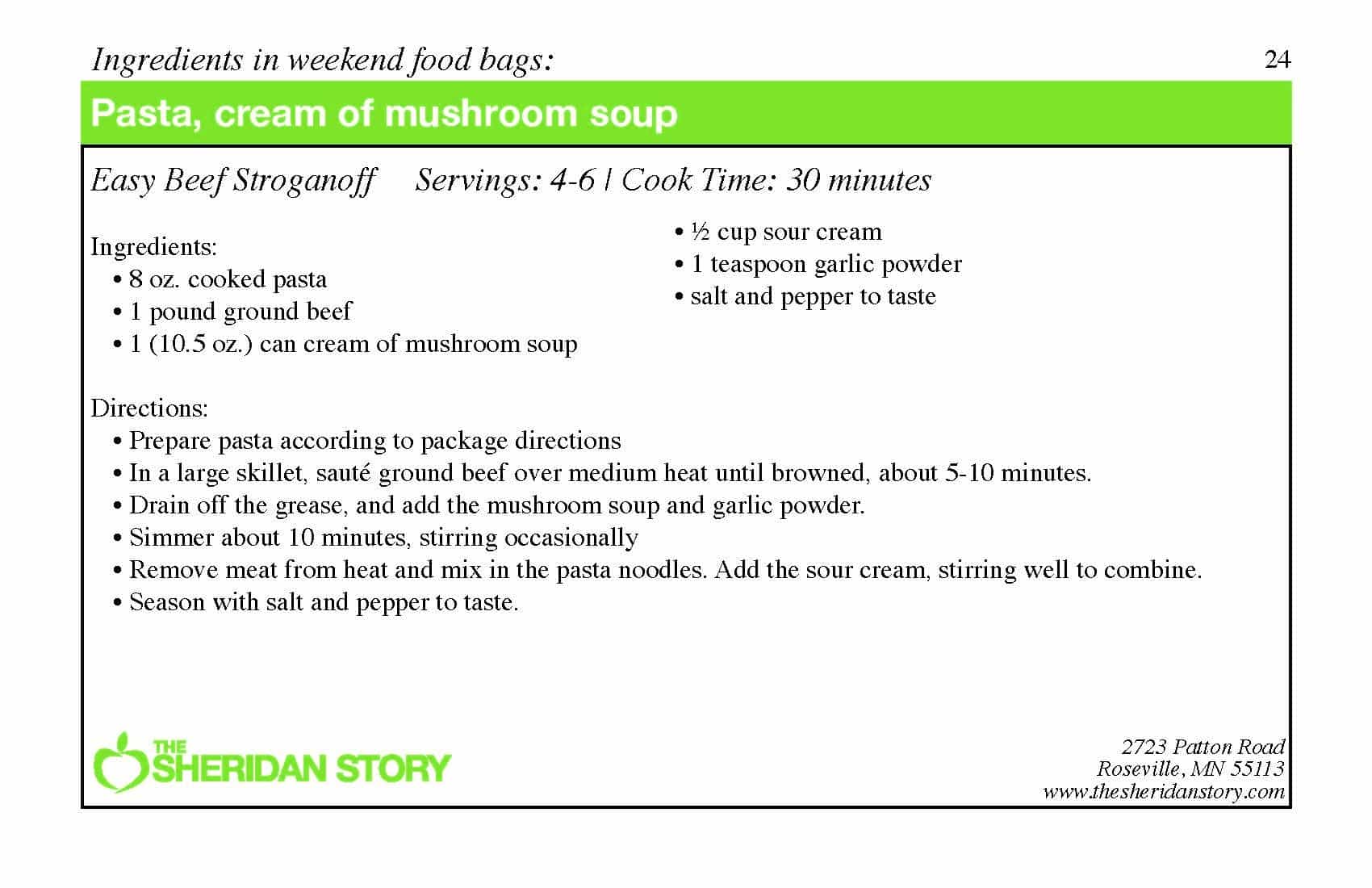 Ingredients in weekend food bags:

24

Pasta, cream of mushroom soup

Easy Beef Stroganoff Servings: 4-6 | Cook Time: 30 minutes

Ingredients:
• 8 oz. cooked pasta
• 1 pound ground beef
• 1 (10.5 oz.) can cream of mushroom soup

• ½ cup sour cream
• 1 teaspoon garlic powder
• salt and pepper to taste

Directions:
• Prepare pasta according to package directions
• In a large skillet, sauté ground beef over medium heat until browned, about 5-10 minutes.
• Drain off the grease, and add the mushroom soup and garlic powder.
• Simmer about 10 minutes, stirring occasionally
• Remove meat from heat and mix in the pasta noodles. Add the sour cream, stirring well to combine.
• Season with salt and pepper to taste.

THE SHERIDAN STORY

2723 Patton Road
Roseville, MN 55113
www.thesheridanstory.com